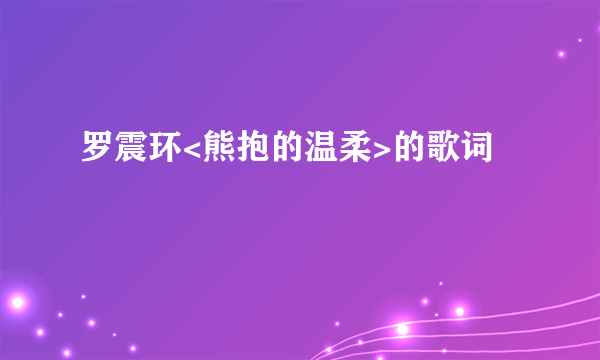 罗震环<熊抱的温柔>的歌词